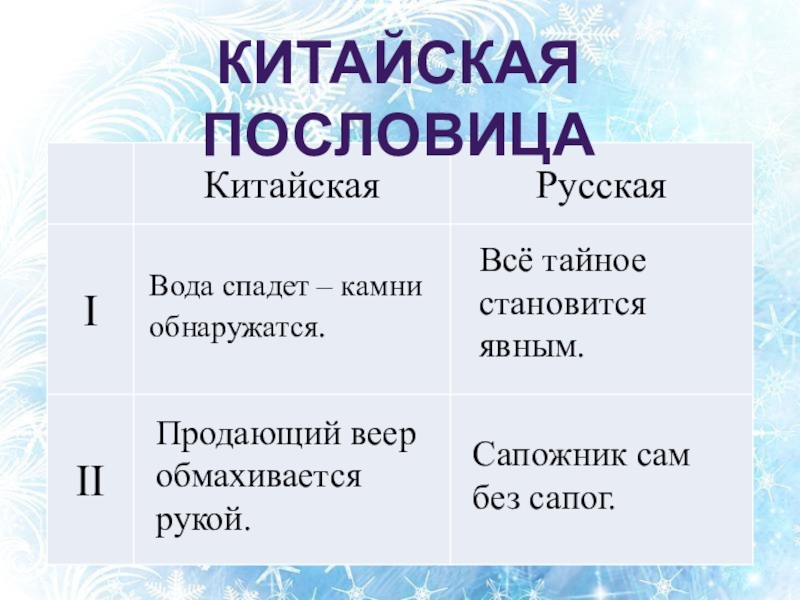 КИТАЙСКАЯ ПОСЛОВИЦА

| | Китайская | Русская |
|---|---|---|
| I | Вода спадет – камни обнаружатся. | Всё тайное становится явным. |
| II | Продающий веер обмахивается рукой. | Сапожник сам без сапог. |